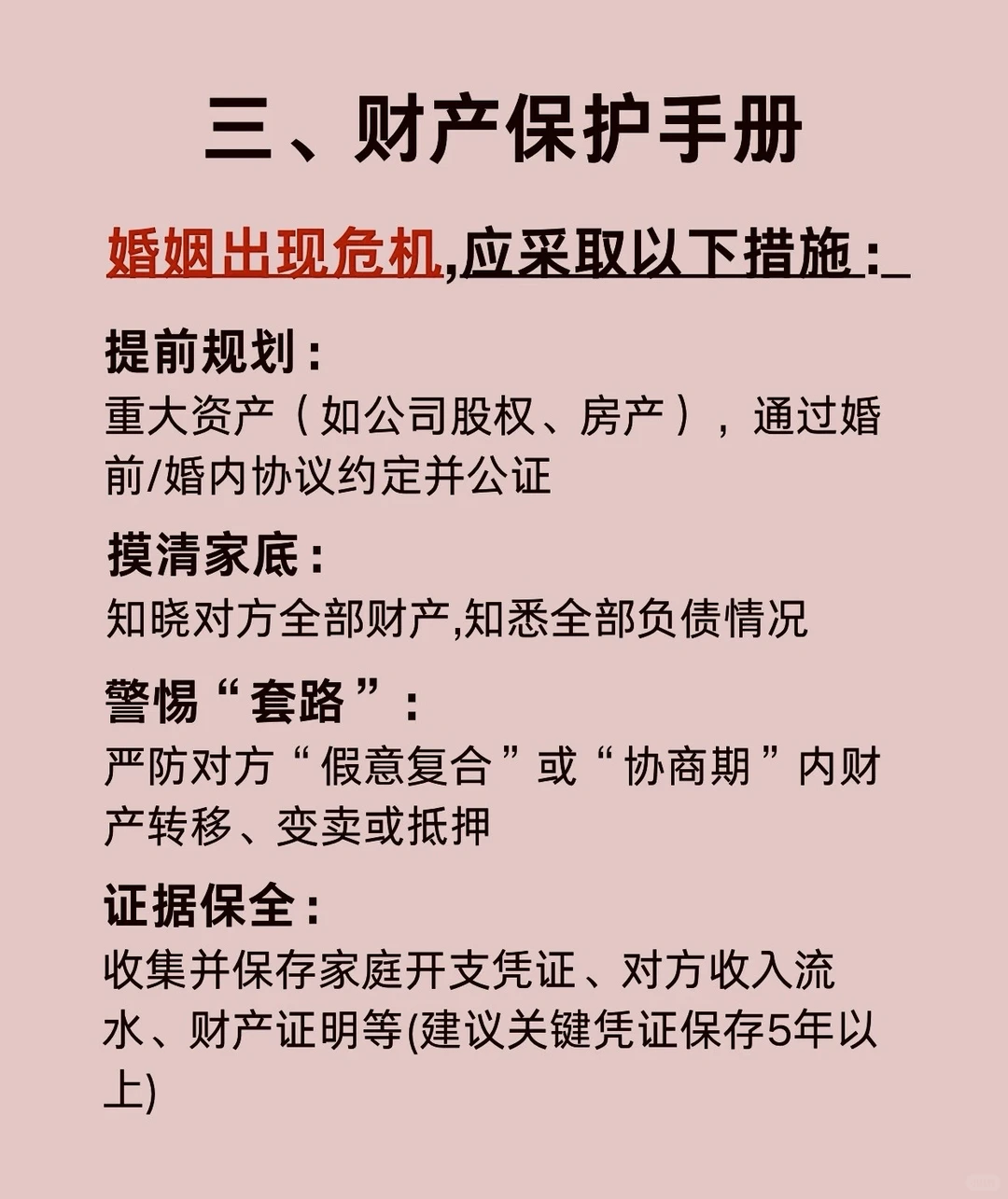 三、财产保护手册

婚姻出现危机,应采取以下措施:

提前规划:
重大资产(如公司股权、房产),通过婚前/婚内协议约定并公证

摸清家底:
知晓对方全部财产,知悉全部负债情况

警惕“套路”:
严防对方“假意复合”或“协商期”内财产转移、变卖或抵押

证据保全:
收集并保存家庭开支凭证、对方收入流水、财产证明等(建议关键凭证保存5年以上)